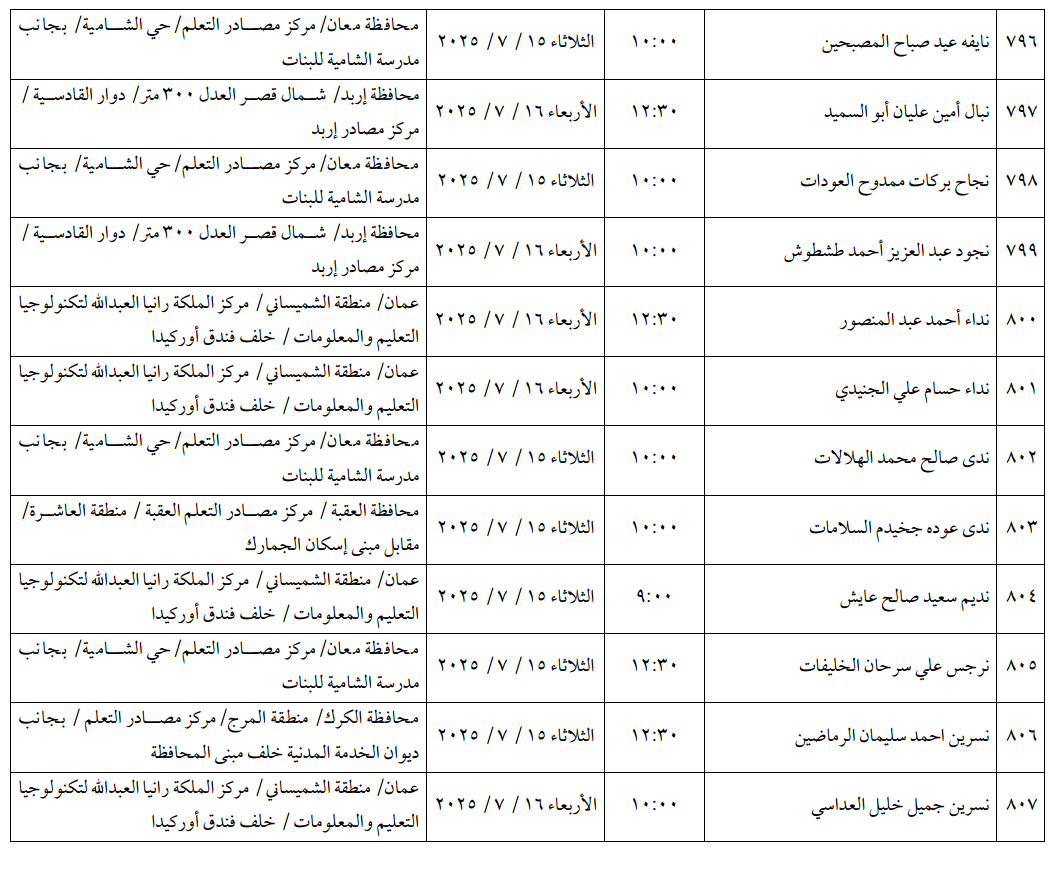 | ٧٩٦ | نايفه عيد صباح المصبحين | ١٠:٠٠ | الثلاثاء ١٥ / ٧ / ٢٠٢٥ | محافظة معان/ مركز مصادر التعلم/ حي الشامية/ بجانب مدرسة الشامية للبنات |
|---|---|---|---|---|
| ٧٩٧ | نبال أمين عليان أبو السميد | ١٢:٣٠ | الأربعاء ١٦ / ٧ / ٢٠٢٥ | محافظة إربد/ شمال قصر العدل ٣٠٠ متر/ دوار القادسية / مركز مصادر إربد |
| ٧٩٨ | نجاح بركات ممدوح العودات | ١٠:٠٠ | الثلاثاء ١٥ / ٧ / ٢٠٢٥ | محافظة معان/ مركز مصادر التعلم/ حي الشامية/ بجانب مدرسة الشامية للبنات |
| ٧٩٩ | نجود عبد العزيز أحمد طشطوش | ١٠:٠٠ | الأربعاء ١٦ / ٧ / ٢٠٢٥ | محافظة إربد/ شمال قصر العدل ٣٠٠ متر/ دوار القادسية / مركز مصادر إربد |
| ٨٠٠ | نداء أحمد عبد المنصور | ١٢:٣٠ | الأربعاء ١٦ / ٧ / ٢٠٢٥ | عمان/ منطقة الشميساني/ مركز الملكة رانيا العبدالله لتكنولوجيا التعليم والمعلومات / خلف فندق أوركيدا |
| ٨٠١ | نداء حسام علي الجنيدي | ١٠:٠٠ | الأربعاء ١٦ / ٧ / ٢٠٢٥ | عمان/ منطقة الشميساني/ مركز الملكة رانيا العبدالله لتكنولوجيا التعليم والمعلومات / خلف فندق أوركيدا |
| ٨٠٢ | ندى صالح محمد الهلالات | ١٠:٠٠ | الثلاثاء ١٥ / ٧ / ٢٠٢٥ | محافظة معان/ مركز مصادر التعلم/ حي الشامية/ بجانب مدرسة الشامية للبنات |
| ٨٠٣ | ندى عوده جخيدم السلامات | ١٠:٠٠ | الثلاثاء ١٥ / ٧ / ٢٠٢٥ | محافظة العقبة / مركز مصادر التعلم العقبة / منطقة العاشرة/ مقابل مبنى إسكان الجمارك |
| ٨٠٤ | نديم سعيد صالح عايش | ٩:٠٠ | الثلاثاء ١٥ / ٧ / ٢٠٢٥ | عمان/ منطقة الشميساني/ مركز الملكة رانيا العبدالله لتكنولوجيا التعليم والمعلومات / خلف فندق أوركيدا |
| ٨٠٥ | نرجس علي سرحان الخليفات | ١٢:٣٠ | الثلاثاء ١٥ / ٧ / ٢٠٢٥ | محافظة معان/ مركز مصادر التعلم/ حي الشامية/ بجانب مدرسة الشامية للبنات |
| ٨٠٦ | نسرين احمد سليمان الرماضين | ١٢:٣٠ | الثلاثاء ١٥ / ٧ / ٢٠٢٥ | محافظة الكرك/ منطقة المرج/ مركز مصادر التعلم / بجانب ديوان الخدمة المدنية خلف مبنى المحافظة |
| ٨٠٧ | نسرين جميل خليل العداسي | ١٠:٠٠ | الأربعاء ١٦ / ٧ / ٢٠٢٥ | عمان/ منطقة الشميساني/ مركز الملكة رانيا العبدالله لتكنولوجيا التعليم والمعلومات / خلف فندق أوركيدا |